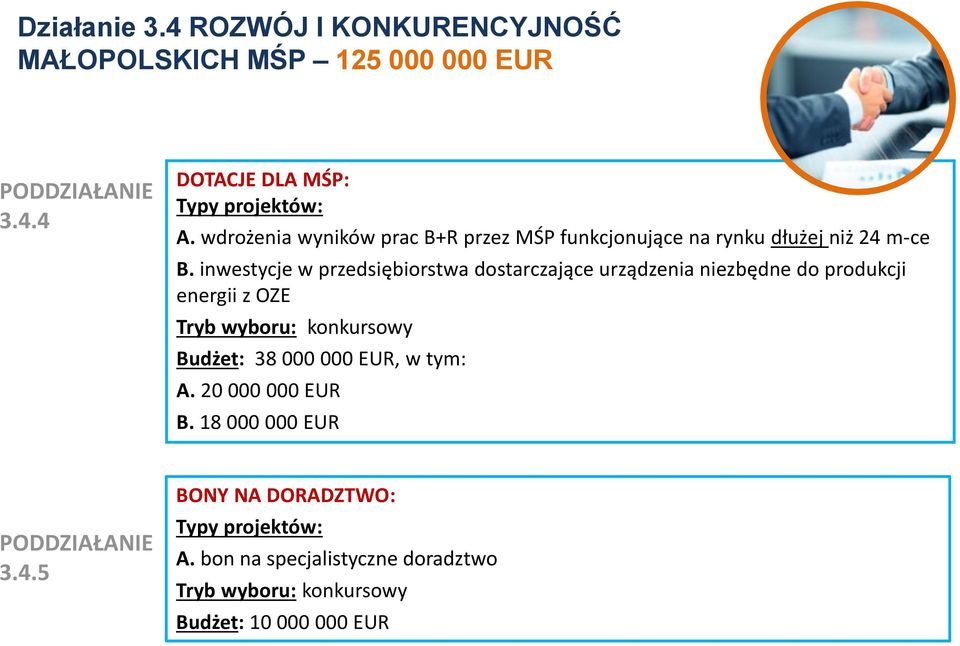 Działanie 3.4 ROZWÓJ I KONKURENCYJNOŚĆ MAŁOPOLSKICH MŚP – 125 000 000 EUR

PODDZIAŁANIE 3.4.4

DOTACJE DLA MŚP:
Typy projektów:
A. wdrożenia wyników prac B+R przez MŚP funkcjonujące na rynku dłużej niż 24 m-ce
B. inwestycje w przedsiębiorstwa dostarczające urządzenia niezbędne do produkcji energii z OZE
Tryb wyboru: konkursowy
Budżet: 38 000 000 EUR, w tym:
A. 20 000 000 EUR
B. 18 000 000 EUR

PODDZIAŁANIE 3.4.5

BONY NA DORADZTWO:
Typy projektów:
A. bon na specjalistyczne doradztwo
Tryb wyboru: konkursowy
Budżet: 10 000 000 EUR